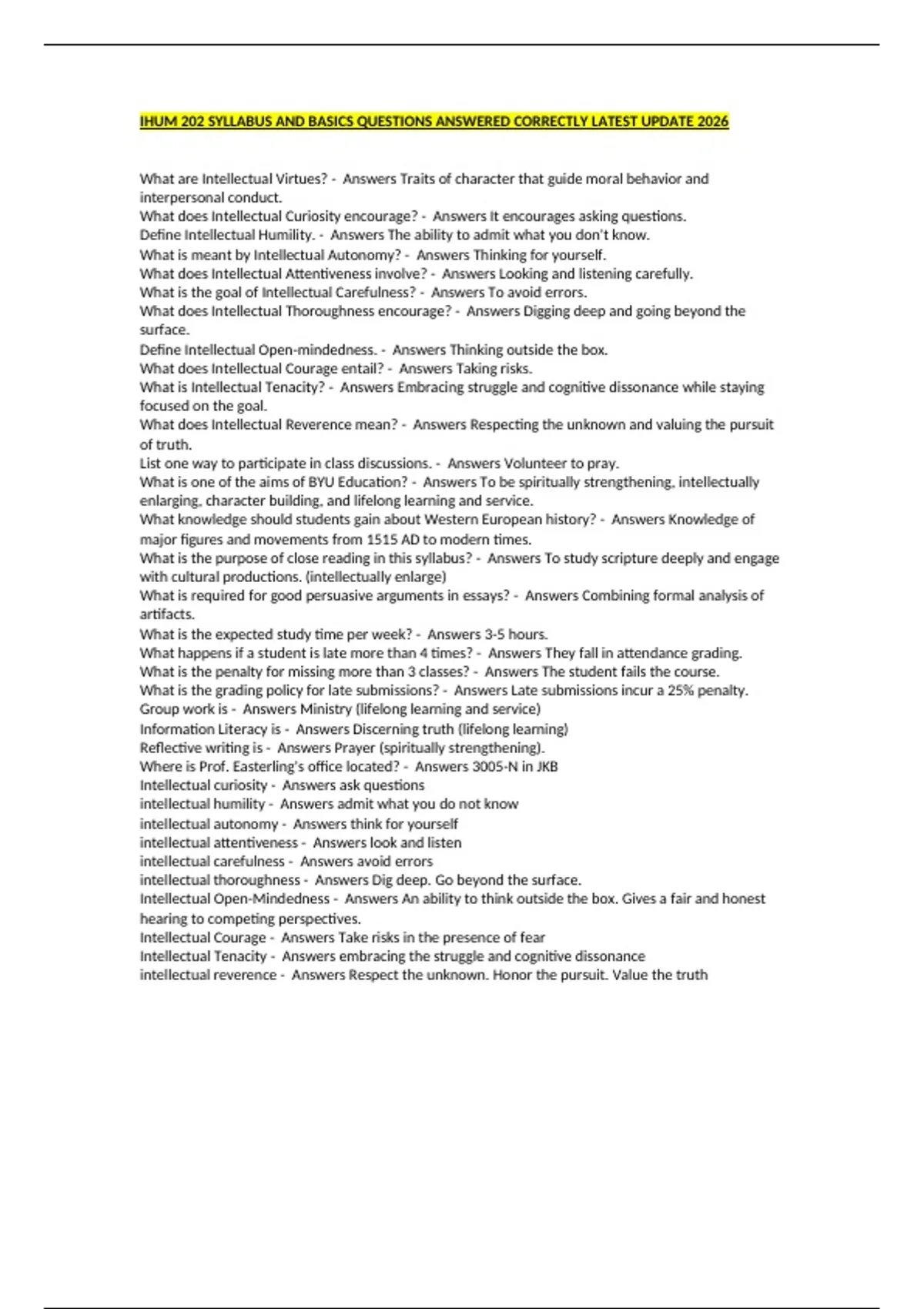 IHUM 202 SYLLABUS AND BASICS QUESTIONS ANSWERED CORRECTLY LATEST UPDATE 2026

What are Intellectual Virtues? - Answers Traits of character that guide moral behavior and interpersonal conduct.
What does Intellectual Curiosity encourage? - Answers It encourages asking questions.
Define Intellectual Humility. - Answers The ability to admit what you don't know.
What is meant by Intellectual Autonomy? - Answers Thinking for yourself.
What does Intellectual Attentiveness involve? - Answers Looking and listening carefully.
What is the goal of Intellectual Carefulness? - Answers To avoid errors.
What does Intellectual Thoroughness encourage? - Answers Digging deep and going beyond the surface.
Define Intellectual Open-mindedness. - Answers Thinking outside the box.
What does Intellectual Courage entail? - Answers Taking risks.
What is Intellectual Tenacity? - Answers Embracing struggle and cognitive dissonance while staying focused on the goal.
What does Intellectual Reverence mean? - Answers Respecting the unknown and valuing the pursuit of truth.
List one way to participate in class discussions. - Answers Volunteer to pray.
What is one of the aims of BYU Education? - Answers To be spiritually strengthening, intellectually enlarging, character building, and lifelong learning and service.
What knowledge should students gain about Western European history? - Answers Knowledge of major figures and movements from 1515 AD to modern times.
What is the purpose of close reading in this syllabus? - Answers To study scripture deeply and engage with cultural productions. (intellectually enlarge)
What is required for good persuasive arguments in essays? - Answers Combining formal analysis of artifacts.
What is the expected study time per week? - Answers 3-5 hours.
What happens if a student is late more than 4 times? - Answers They fall in attendance grading.
What is the penalty for missing more than 3 classes? - Answers The student fails the course.
What is the grading policy for late submissions? - Answers Late submissions incur a 25% penalty.
Group work is - Answers Ministry (lifelong learning and service)
Information Literacy is - Answers Discerning truth (lifelong learning)
Reflective writing is - Answers Prayer (spiritually strengthening).
Where is Prof. Easterling's office located? - Answers 3005-N in JKB
Intellectual curiosity - Answers ask questions
intellectual humility - Answers admit what you do not know
intellectual autonomy - Answers think for yourself
intellectual attentiveness - Answers look and listen
intellectual carefulness - Answers avoid errors
intellectual thoroughness - Answers Dig deep. Go beyond the surface.
Intellectual Open-Mindedness - Answers An ability to think outside the box. Gives a fair and honest hearing to competing perspectives.
Intellectual Courage - Answers Take risks in the presence of fear
Intellectual Tenacity - Answers embracing the struggle and cognitive dissonance
intellectual reverence - Answers Respect the unknown. Honor the pursuit. Value the truth